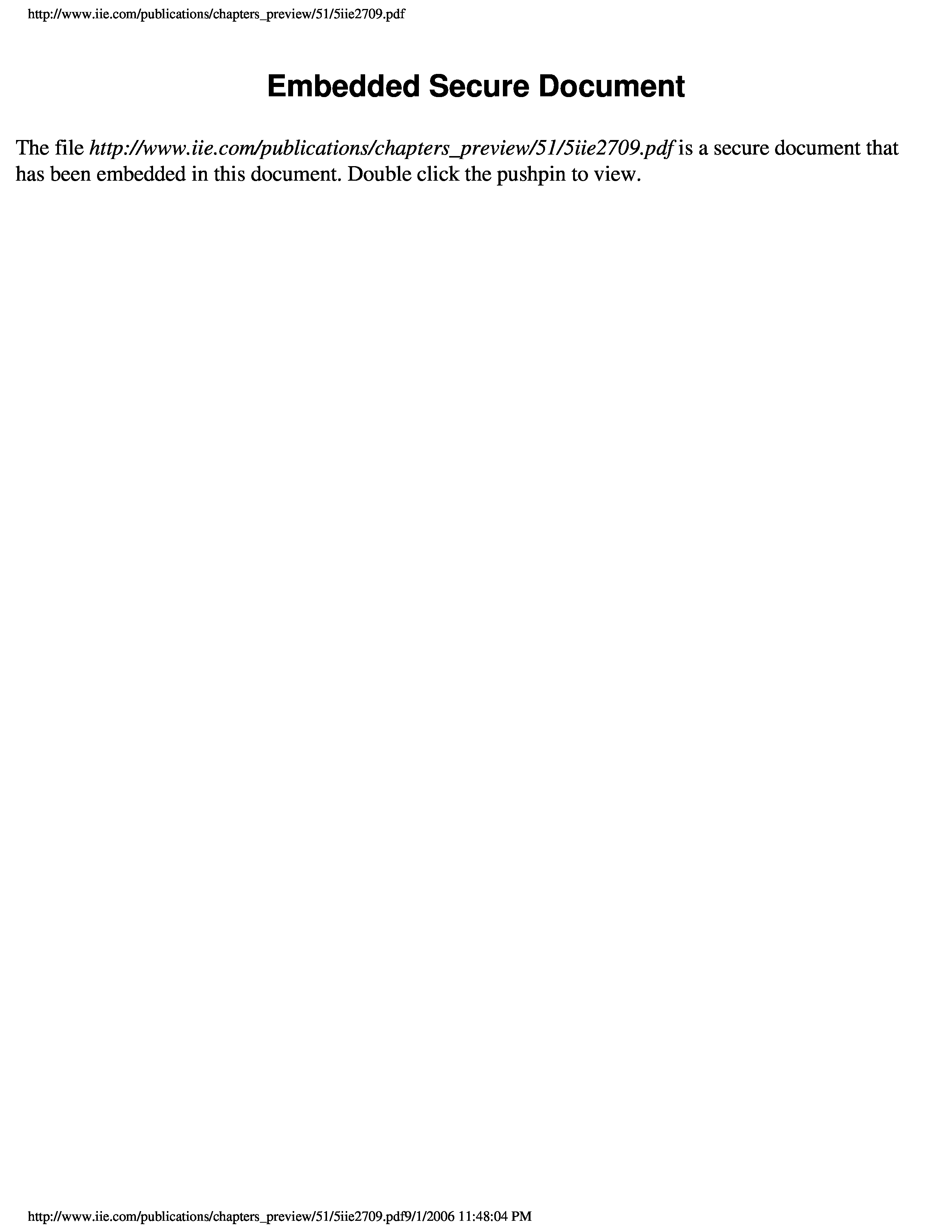 http://www.iie.com/publications/chapters_preview/51/5iie2709.pdf

Embedded Secure Document

The file http://www.iie.com/publications/chapters_preview/51/5iie2709.pdf is a secure document that has been embedded in this document. Double click the pushpin to view.

http://www.iie.com/publications/chapters_preview/51/5iie2709.pdf9/1/2006 11:48:04 PM